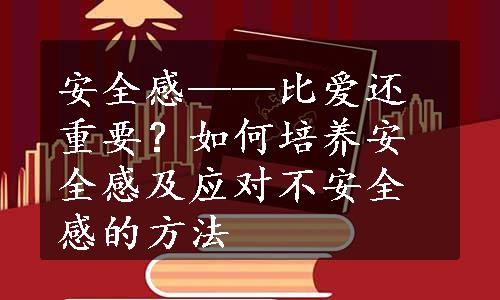 安全感——比爱还重要？如何培养安全感及应对不安全感的方法